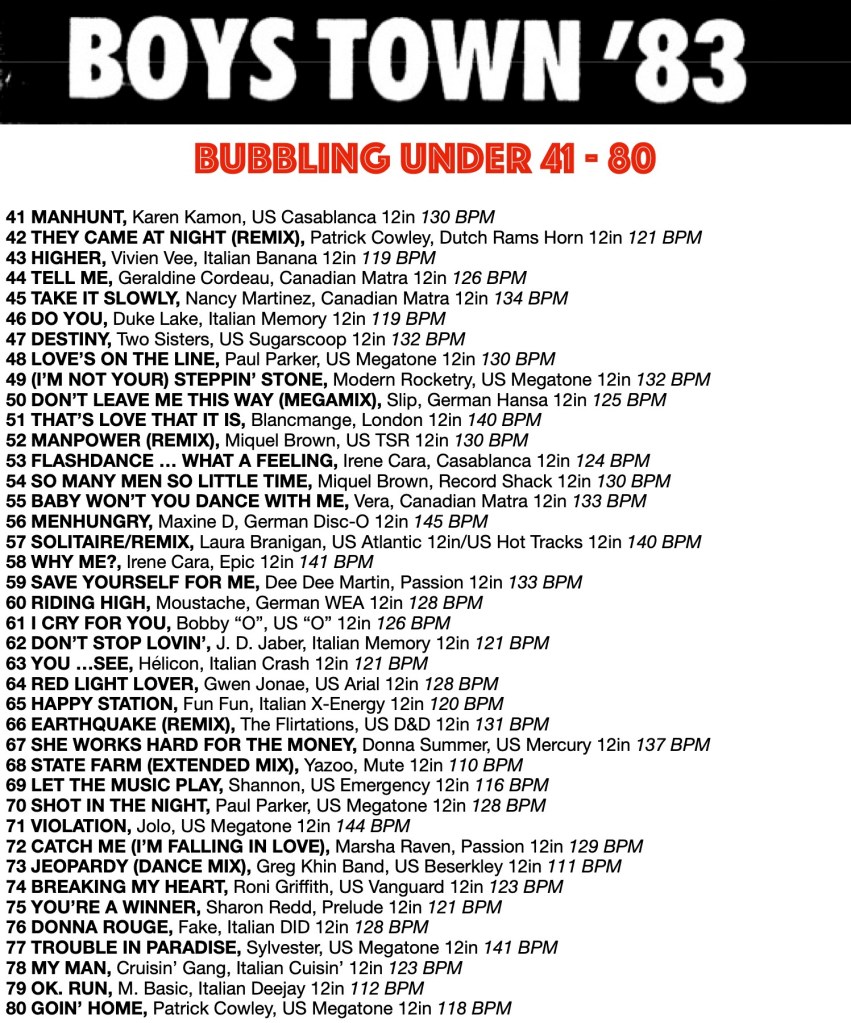 BOYS TOWN '83

BUBBLING UNDER 41 - 80

41 MANHUNT, Karen Kamon, US Casablanca 12in 130 BPM
42 THEY CAME AT NIGHT (REMIX), Patrick Cowley, Dutch Rams Horn 12in 121 BPM
43 HIGHER, Vivien Vee, Italian Banana 12in 119 BPM
44 TELL ME, Geraldine Cordeau, Canadian Matra 12in 126 BPM
45 TAKE IT SLOWLY, Nancy Martinez, Canadian Matra 12in 134 BPM
46 DO YOU, Duke Lake, Italian Memory 12in 119 BPM
47 DESTINY, Two Sisters, US Sugarscoop 12in 132 BPM
48 LOVE'S ON THE LINE, Paul Parker, US Megatone 12in 130 BPM
49 (I'M NOT YOUR) STEPPIN' STONE, Modern Rocketry, US Megatone 12in 132 BPM
50 DON'T LEAVE ME THIS WAY (MEGAMIX), Slip, German Hansa 12in 125 BPM
51 THAT'S LOVE THAT IT IS, Blancmange, London 12in 140 BPM
52 MANPOWER (REMIX), Miquel Brown, US TSR 12in 130 BPM
53 FLASHDANCE … WHAT A FEELING, Irene Cara, Casablanca 12in 124 BPM
54 SO MANY MEN SO LITTLE TIME, Miquel Brown, Record Shack 12in 130 BPM
55 BABY WON'T YOU DANCE WITH ME, Vera, Canadian Matra 12in 133 BPM
56 MENHUNGRY, Maxine D, German Disc-O 12in 145 BPM
57 SOLITAIRE/REMIX, Laura Branigan, US Atlantic 12in/US Hot Tracks 12in 140 BPM
58 WHY ME?, Irene Cara, Epic 12in 141 BPM
59 SAVE YOURSELF FOR ME, Dee Dee Martin, Passion 12in 133 BPM
60 RIDING HIGH, Moustache, German WEA 12in 128 BPM
61 I CRY FOR YOU, Bobby "O", US "O" 12in 126 BPM
62 DON'T STOP LOVIN', J. D. Jaber, Italian Memory 12in 121 BPM
63 YOU …SEE, Hélicon, Italian Crash 12in 121 BPM
64 RED LIGHT LOVER, Gwen Jonae, US Arial 12in 128 BPM
65 HAPPY STATION, Fun Fun, Italian X-Energy 12in 120 BPM
66 EARTHQUAKE (REMIX), The Flirtations, US D&D 12in 131 BPM
67 SHE WORKS HARD FOR THE MONEY, Donna Summer, US Mercury 12in 137 BPM
68 STATE FARM (EXTENDED MIX), Yazoo, Mute 12in 110 BPM
69 LET THE MUSIC PLAY, Shannon, US Emergency 12in 116 BPM
70 SHOT IN THE NIGHT, Paul Parker, US Megatone 12in 128 BPM
71 VIOLATION, Jolo, US Megatone 12in 144 BPM
72 CATCH ME (I'M FALLING IN LOVE), Marsha Raven, Passion 12in 129 BPM
73 JEOPARDY (DANCE MIX), Greg Khin Band, US Beserkley 12in 111 BPM
74 BREAKING MY HEART, Roni Griffith, US Vanguard 12in 123 BPM
75 YOU'RE A WINNER, Sharon Redd, Prelude 12in 121 BPM
76 DONNA ROUGE, Fake, Italian DID 12in 128 BPM
77 TROUBLE IN PARADISE, Sylvester, US Megatone 12in 141 BPM
78 MY MAN, Cruisin' Gang, Italian Cuisin' 12in 123 BPM
79 OK. RUN, M. Basic, Italian Deejay 12in 112 BPM
80 GOIN' HOME, Patrick Cowley, US Megatone 12in 118 BPM